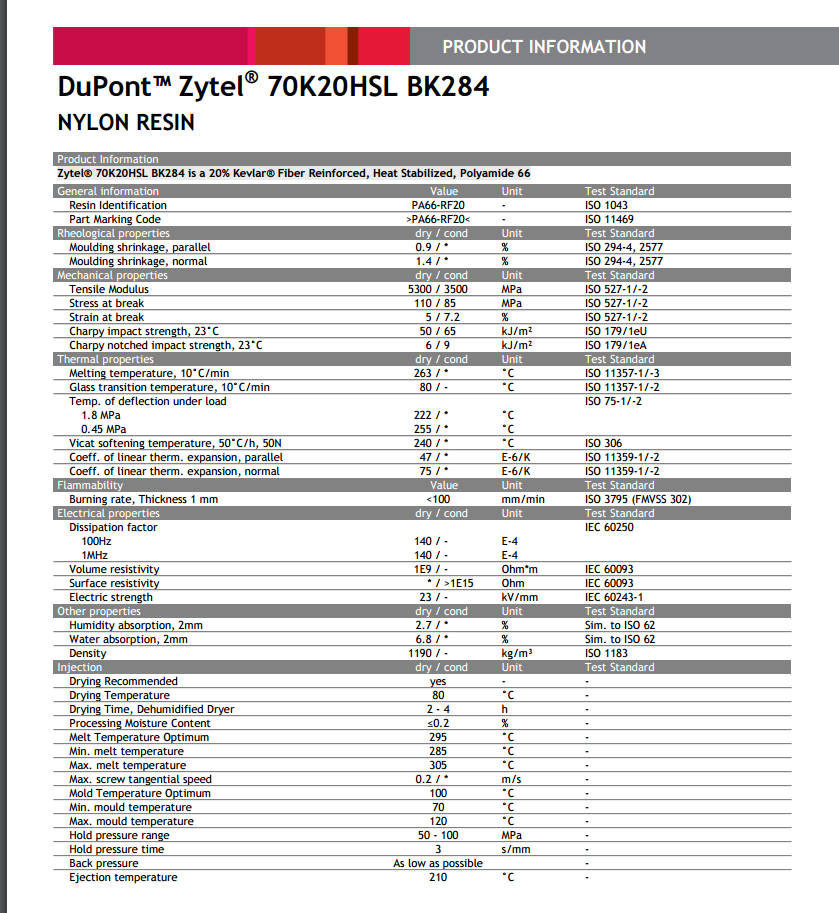 PRODUCT INFORMATION

DuPont™ Zytel® 70K20HSL BK284

NYLON RESIN

Product Information
Zytel® 70K20HSL BK284 is a 20% Kevlar® Fiber Reinforced, Heat Stabilized, Polyamide 66

| General information | Value | Unit | Test Standard |
|---|---|---|---|
| Resin Identification | PA66-RF20 | - | ISO 1043 |
| Part Marking Code | >PA66-RF20< | - | ISO 11469 |
| Rheological properties | dry / cond | Unit | Test Standard |
| Moulding shrinkage, parallel | 0.9 / * | % | ISO 294-4, 2577 |
| Moulding shrinkage, normal | 1.4 / * | % | ISO 294-4, 2577 |
| Mechanical properties | dry / cond | Unit | Test Standard |
| Tensile Modulus | 5300 / 3500 | MPa | ISO 527-1/-2 |
| Stress at break | 110 / 85 | MPa | ISO 527-1/-2 |
| Strain at break | 5 / 7.2 | % | ISO 527-1/-2 |
| Charpy impact strength, 23°C | 50 / 65 | kJ/m² | ISO 179/1eU |
| Charpy notched impact strength, 23°C | 6 / 9 | kJ/m² | ISO 179/1eA |
| Thermal properties | dry / cond | Unit | Test Standard |
| Melting temperature, 10°C/min | 263 / * | °C | ISO 11357-1/-3 |
| Glass transition temperature, 10°C/min | 80 / - | °C | ISO 11357-1/-2 |
| Temp. of deflection under load | | | ISO 75-1/-2 |
| 1.8 MPa | 222 / * | °C | |
| 0.45 MPa | 255 / * | °C | |
| Vicat softening temperature, 50°C/h, 50N | 240 / * | °C | ISO 306 |
| Coeff. of linear therm. expansion, parallel | 47 / * | E-6/K | ISO 11359-1/-2 |
| Coeff. of linear therm. expansion, normal | 75 / * | E-6/K | ISO 11359-1/-2 |
| Flammability | Value | Unit | Test Standard |
| Burning rate, Thickness 1 mm | <100 | mm/min | ISO 3795 (FMVSS 302) |
| Electrical properties | dry / cond | Unit | Test Standard |
| Dissipation factor | | | IEC 60250 |
| 100Hz | 140 / - | E-4 | |
| 1MHz | 140 / - | E-4 | |
| Volume resistivity | 1E9 / - | Ohm*m | IEC 60093 |
| Surface resistivity | * / >1E15 | Ohm | IEC 60093 |
| Electric strength | 23 / - | kV/mm | IEC 60243-1 |
| Other properties | dry / cond | Unit | Test Standard |
| Humidity absorption, 2mm | 2.7 / * | % | Sim. to ISO 62 |
| Water absorption, 2mm | 6.8 / * | % | Sim. to ISO 62 |
| Density | 1190 / - | kg/m³ | ISO 1183 |
| Injection | dry / cond | Unit | Test Standard |
| Drying Recommended | yes | - | - |
| Drying Temperature | 80 | °C | - |
| Drying Time, Dehumidified Dryer | 2 - 4 | h | - |
| Processing Moisture Content | ≤0.2 | % | - |
| Melt Temperature Optimum | 295 | °C | - |
| Min. melt temperature | 285 | °C | - |
| Max. melt temperature | 305 | °C | - |
| Max. screw tangential speed | 0.2 / * | m/s | - |
| Mold Temperature Optimum | 100 | °C | - |
| Min. mould temperature | 70 | °C | - |
| Max. mould temperature | 120 | °C | - |
| Hold pressure range | 50 - 100 | MPa | - |
| Hold pressure time | 3 | s/mm | - |
| Back pressure | As low as possible | | - |
| Ejection temperature | 210 | °C | - |